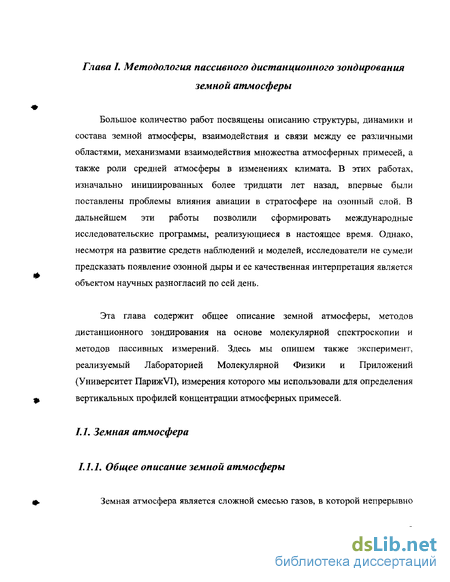 Глава I. Методология пассивного дистанционного зондирования земной атмосферы

Большое количество работ посвящены описанию структуры, динамики и состава земной атмосферы, взаимодействия и связи между ее различными областями, механизмами взаимодействия множества атмосферных примесей, а также роли средней атмосферы в изменениях климата. В этих работах, изначально инициированных более тридцати лет назад, впервые были поставлены проблемы влияния авиации в стратосфере на озонный слой. В дальнейшем эти работы позволили сформировать международные исследовательские программы, реализующиеся в настоящее время. Однако, несмотря на развитие средств наблюдений и моделей, исследователи не сумели предсказать появление озонной дыры и ее качественная интерпретация является объектом научных разногласий по сей день.

Эта глава содержит общее описание земной атмосферы, методов дистанционного зондирования на основе молекулярной спектроскопии и методов пассивных измерений. Здесь мы опишем также эксперимент, реализуемый Лабораторией Молекулярной Физики и Приложений (Университет ПарижVI), измерения которого мы использовали для определения вертикальных профилей концентрации атмосферных примесей.

I.1. Земная атмосфера

I.1.1. Общее описание земной атмосферы

Земная атмосфера является сложной смесью газов, в которой непрерывно

dsLib.net
библиотека диссертаций